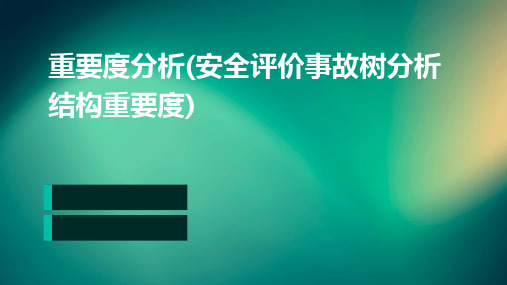 重要度分析(安全评价事故树分析结构重要度)